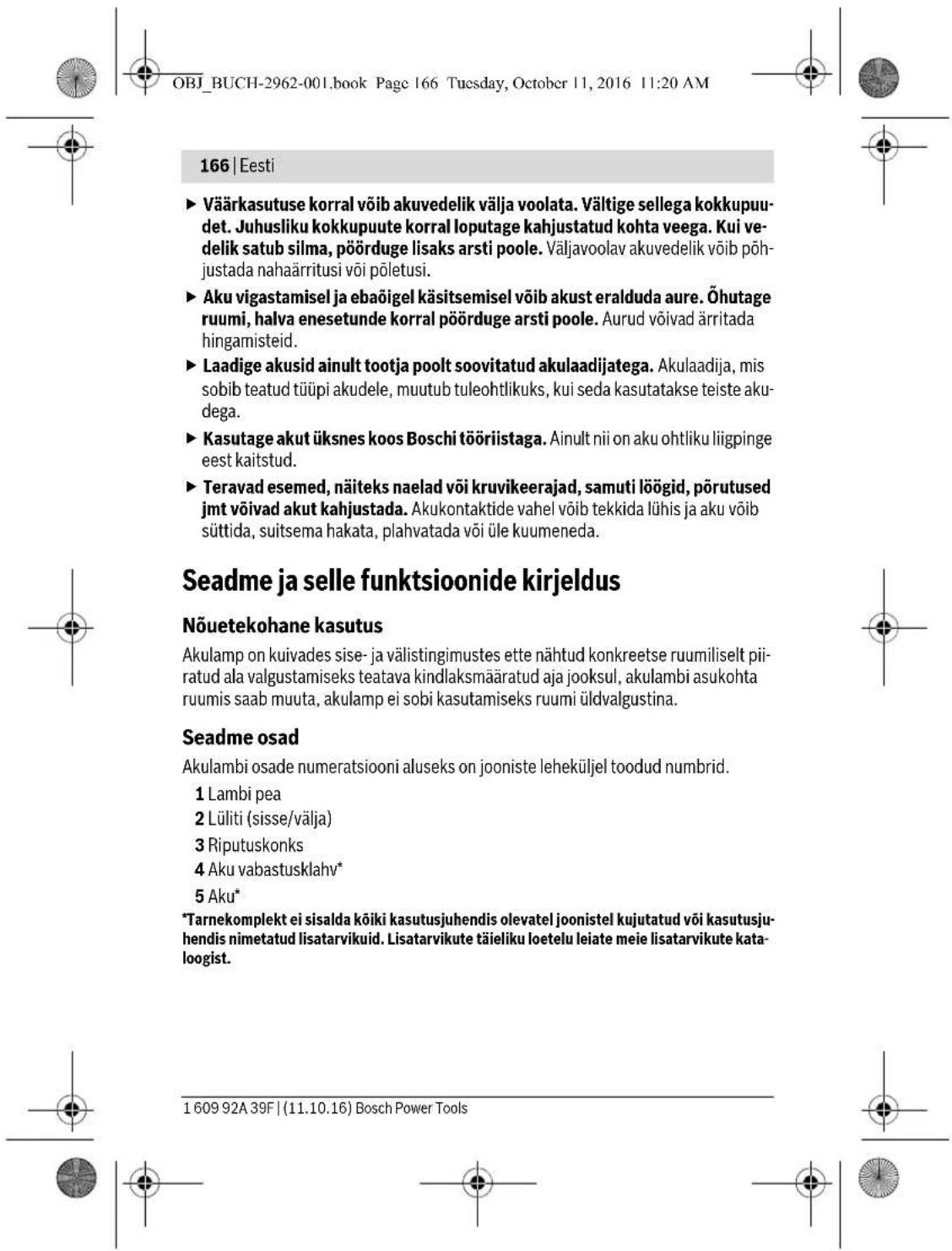 OBJ_BUCH-2962-001.book Page 166 Tuesday, October 11, 2016 11:20 AM

166 | Eesti

▶ Väärkasutuse korral võib akuvedelik välja voolata. Vältige sellega kokkupuudet. Juhusliku kokkupuute korral loputage kahjustatud kohta veega. Kui vedelik satub silma, pöörduge lisaks arsti poole. Väljavoolav akuvedelik võib põhjustada nahaärritusi või põletusi.

▶ Aku vigastamisel ja ebaõigel käsitsemisel võib akust eralduda aure. Õhutage ruumi, halva enesetunde korral pöörduge arsti poole. Aurud võivad ärritada hingamisteid.

▶ Laadige akusid ainult tootja poolt soovitatud akulaadijatega. Akulaadija, mis sobib teatud tüüpi akudele, muutub tuleohtlikuks, kui seda kasutatakse teiste akudega.

▶ Kasutage akut üksnes koos Boschi tööriistaga. Ainult nii on aku ohtliku liigpinge eest kaitstud.

▶ Teravad esemed, näiteks naelad või kruvikeerajad, samuti löögid, põrutused jmt võivad akut kahjustada. Akukontaktide vahel võib tekkida lühis ja aku võib süttida, suitsema hakata, plahvatada või üle kuumeneda.

Seadme ja selle funktsioonide kirjeldus

Nõuetekohane kasutus

Akulamp on kuivades sise- ja välistingimustes ette nähtud konkreetse ruumiliselt piiratud ala valgustamiseks teatava kindlaksmääratud aja jooksul, akulambi asukohta ruumis saab muuta, akulamp ei sobi kasutamiseks ruumi üldvalgustina.

Seadme osad

Akulambi osade numeratsiooni aluseks on jooniste leheküljel toodud numbrid.

1 Lambi pea
2 Lüliti (sisse/välja)
3 Riputuskonks
4 Aku vabastusklahv*
5 Aku*

*Tarnekomplekt ei sisalda kõiki kasutusjuhendis olevatel joonistel kujutatud või kasutusjuhendis nimetatud lisatarvikuid. Lisatarvikute täieliku loetelu leiate meie lisatarvikute kataloogist.

1 609 92A 39F | (11.10.16) Bosch Power Tools